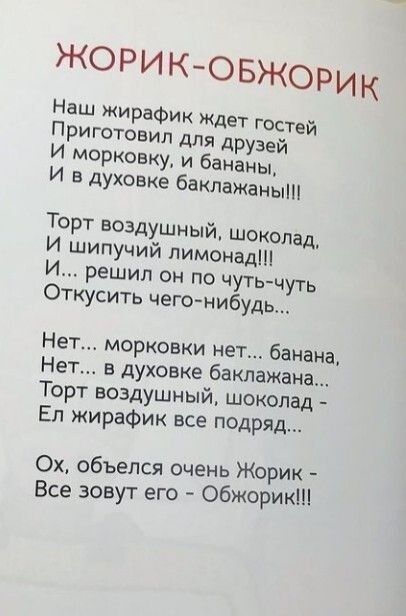 ЖОРИК-ОБЖОРИК

Наш жирафик ждет гостей
Приготовил для друзей
И морковку, и бананы,
И в духовке баклажаны!!!

Торт воздушный, шоколад,
И шипучий лимонад!!!
И... решил он по чуть-чуть
Откусить чего-нибудь...

Нет... морковки нет... банана,
Нет... в духовке баклажана...
Торт воздушный, шоколад -
Ел жирафик все подряд...

Ох, объелся очень Жорик -
Все зовут его - Обжорик!!!